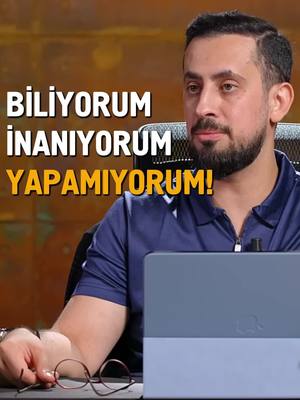 BİLİYORUM
İNANIYORUM
YAPAMIYORUM!